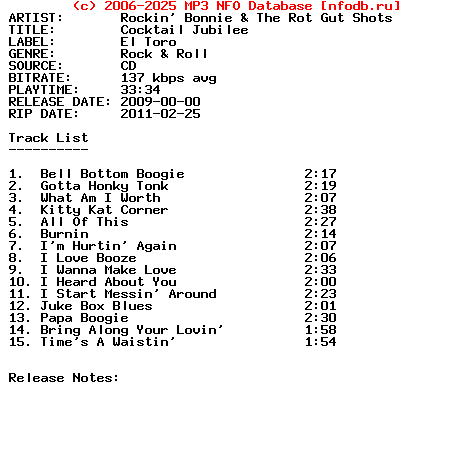 (c) 2006-2025 MP3 NFO Database [nfodb.ru]
ARTIST: Rockin' Bonnie & The Rot Gut Shots
TITLE: Cocktail Jubilee
LABEL: El Toro
GENRE: Rock & Roll
SOURCE: CD
BITRATE: 137 kbps avg
PLAYTIME: 33:34
RELEASE DATE: 2009-00-00
RIP DATE: 2011-02-25

Track List
----------

1. Bell Bottom Boogie 2:17
2. Gotta Honky Tonk 2:19
3. What Am I Worth 2:07
4. Kitty Kat Corner 2:38
5. All Of This 2:27
6. Burnin 2:14
7. I'm Hurtin' Again 2:07
8. I Love Booze 2:06
9. I Wanna Make Love 2:33
10. I Heard About You 2:00
11. I Start Messin' Around 2:23
12. Juke Box Blues 2:01
13. Papa Boogie 2:30
14. Bring Along Your Lovin' 1:58
15. Time's A Waistin' 1:54

Release Notes: